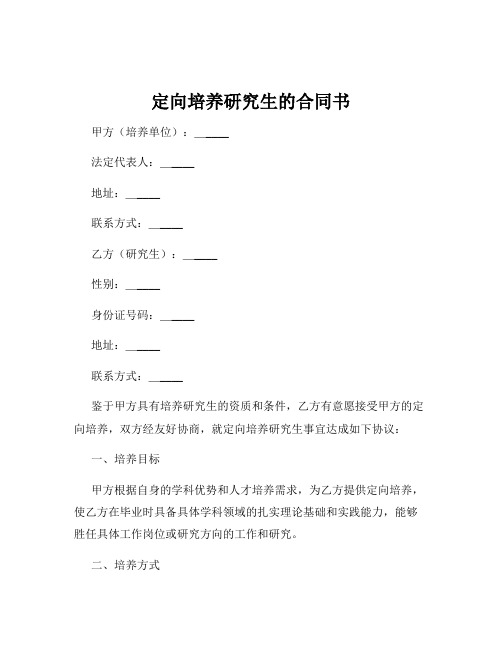 定向培养研究生的合同书

甲方（培养单位）：______

法定代表人：______

地址：______

联系方式：______

乙方（研究生）：______

性别：______

身份证号码：______

地址：______

联系方式：______

鉴于甲方具有培养研究生的资质和条件，乙方有意愿接受甲方的定向培养，双方经友好协商，就定向培养研究生事宜达成如下协议：

一、培养目标

甲方根据自身的学科优势和人才培养需求，为乙方提供定向培养，使乙方在毕业时具备具体学科领域的扎实理论基础和实践能力，能够胜任具体工作岗位或研究方向的工作和研究。

二、培养方式